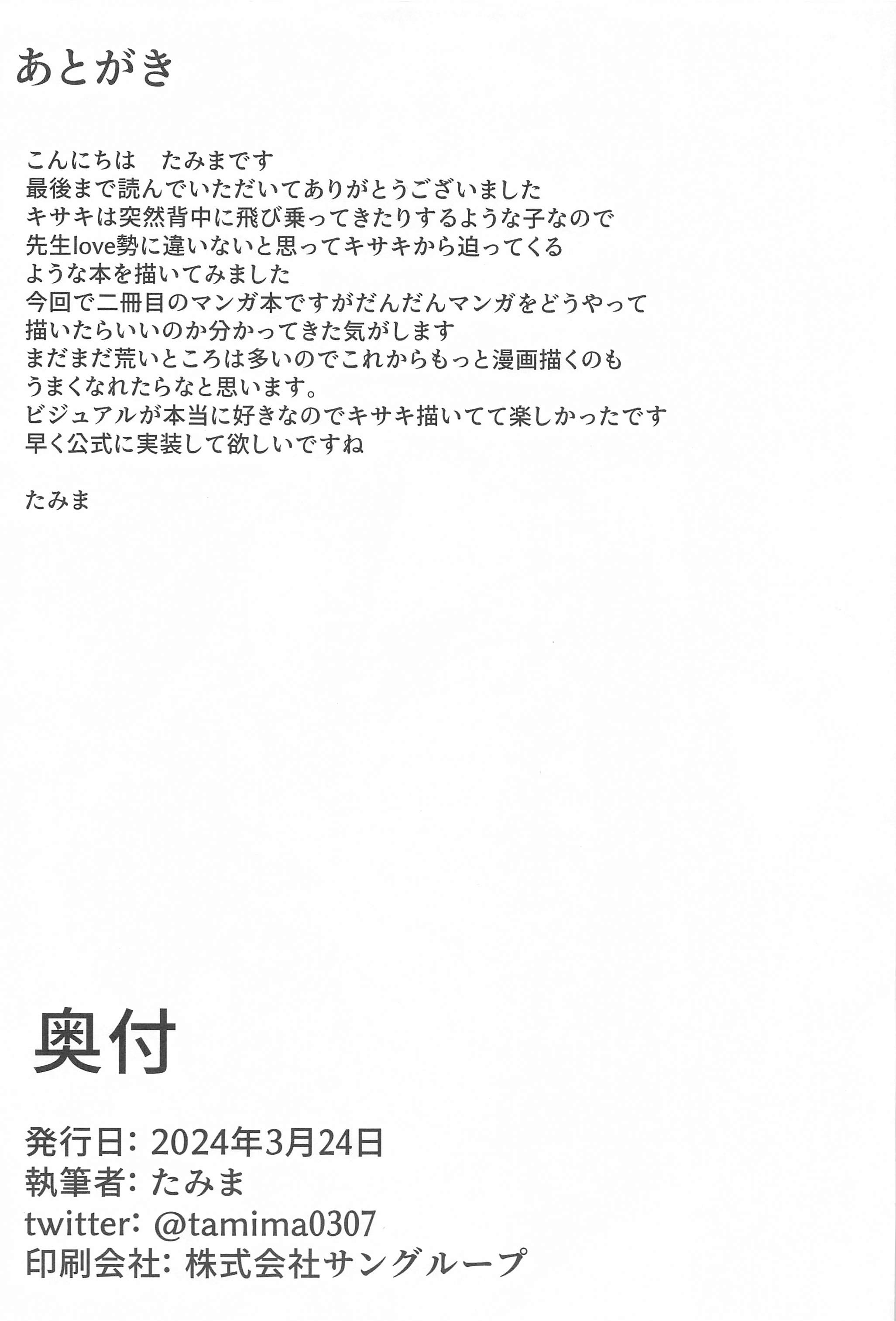 あとがき

こんにちは　たみまです
最後まで読んでいただいてありがとうございました
キサキは突然背中に飛び乗ってきたりするような子なので
先生love勢に違いないと思ってキサキから迫ってくる
ような本を描いてみました
今回で二冊目のマンガ本ですがだんだんマンガをどうやって
描いたらいいのか分かってきた気がします
まだまだ荒いところは多いのでこれからもっと漫画描くのも
うまくなれたらなと思います。
ビジュアルが本当に好きなのでキサキ描いてて楽しかったです
早く公式に実装して欲しいですね

たみま

奥付

発行日: 2024年3月24日
執筆者: たみま
twitter: @tamima0307
印刷会社: 株式会社サングループ